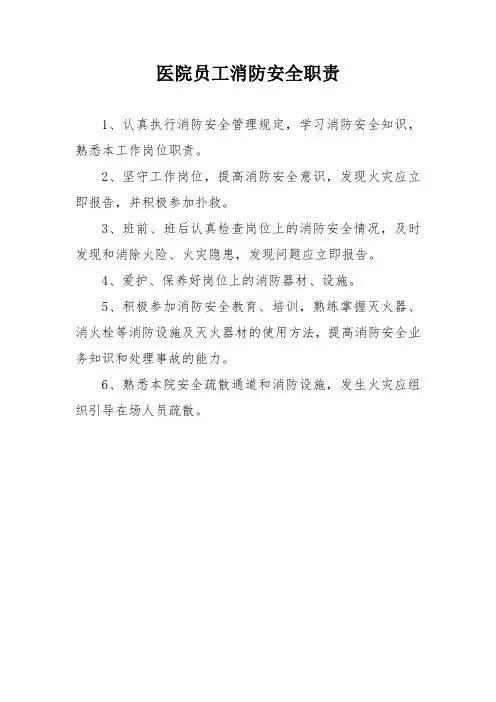 医院员工消防安全职责

1、认真执行消防安全管理规定，学习消防安全知识，熟悉本工作岗位职责。

2、坚守工作岗位，提高消防安全意识，发现火灾应立即报告，并积极参加扑救。

3、班前、班后认真检查岗位上的消防安全情况，及时发现和消除火险、火灾隐患，发现问题应立即报告。

4、爱护、保养好岗位上的消防器材、设施。

5、积极参加消防安全教育、培训，熟练掌握灭火器、消火栓等消防设施及灭火器材的使用方法，提高消防安全业务知识和处理事故的能力。

6、熟悉本院安全疏散通道和消防设施，发生火灾应组织引导在场人员疏散。